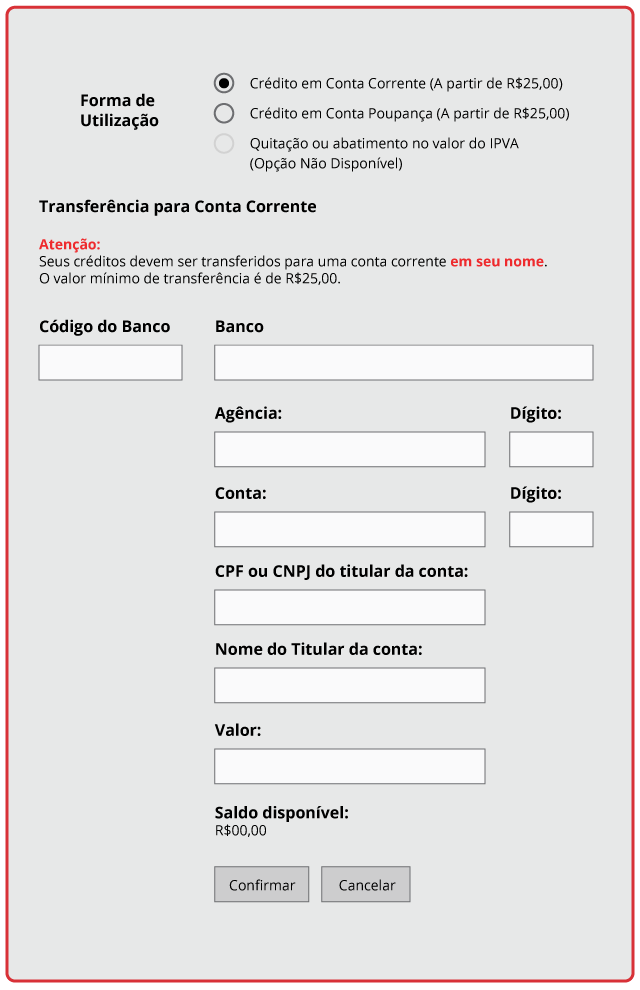 Forma de Utilização

Crédito em Conta Corrente (A partir de R$25,00)
Crédito em Conta Poupança (A partir de R$25,00)
Quitação ou abatimento no valor do IPVA (Opção Não Disponível)

Transferência para Conta Corrente

Atenção:
Seus créditos devem ser transferidos para uma conta corrente em seu nome.
O valor mínimo de transferência é de R$25,00.

Código do Banco

Banco

Agência:

Dígito:

Conta:

Dígito:

CPF ou CNPJ do titular da conta:

Nome do Titular da conta:

Valor:

Saldo disponível:
R$00,00

Confirmar
Cancelar